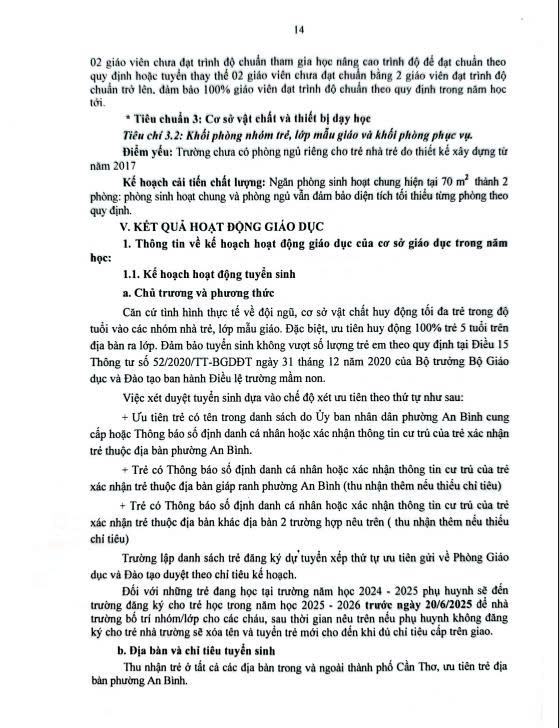 14

02 giáo viên chưa đạt trình độ chuẩn tham gia học nâng cao trình độ để đạt chuẩn theo quy định hoặc tuyển thay thế 02 giáo viên chưa đạt chuẩn bằng 2 giáo viên đạt trình độ chuẩn trở lên, đảm bảo 100% giáo viên đạt trình độ chuẩn theo quy định trong năm học tới.

* Tiêu chuẩn 3: Cơ sở vật chất và thiết bị dạy học

Tiêu chí 3.2: Khối phòng nhóm trẻ, lớp mẫu giáo và khối phòng phục vụ.

Điểm yếu: Trường chưa có phòng ngủ riêng cho trẻ nhà trẻ do thiết kế xây dựng từ năm 2017

Kế hoạch cải tiến chất lượng: Ngăn phòng sinh hoạt chung hiện tại 70 $m^2$ thành 2 phòng: phòng sinh hoạt chung và phòng ngủ vẫn đảm bảo diện tích tối thiểu từng phòng theo quy định.

V. KẾT QUẢ HOẠT ĐỘNG GIÁO DỤC

1. Thông tin về kế hoạch hoạt động giáo dục của cơ sở giáo dục trong năm học:

1.1. Kế hoạch hoạt động tuyển sinh

a. Chủ trương và phương thức

Căn cứ tình hình thực tế về đội ngũ, cơ sở vật chất huy động tối đa trẻ trong độ tuổi vào các nhóm nhà trẻ, lớp mẫu giáo. Đặc biệt, ưu tiên huy động 100% trẻ 5 tuổi trên địa bàn ra lớp. Đảm bảo tuyển sinh không vượt số lượng trẻ em theo quy định tại Điều 15 Thông tư số 52/2020/TT-BGDĐT ngày 31 tháng 12 năm 2020 của Bộ trưởng Bộ Giáo dục và Đào tạo ban hành Điều lệ trường mầm non.

Việc xét duyệt tuyển sinh dựa vào chế độ xét ưu tiên theo thứ tự như sau:

+ Ưu tiên trẻ có tên trong danh sách do Ủy ban nhân dân phường An Bình cung cấp hoặc Thông báo số định danh cá nhân hoặc xác nhận thông tin cư trú của trẻ xác nhận trẻ thuộc địa bàn phường An Bình.

+ Trẻ có Thông báo số định danh cá nhân hoặc xác nhận thông tin cư trú của trẻ xác nhận trẻ thuộc địa bàn giáp ranh phường An Bình (thu nhận thêm nếu thiếu chỉ tiêu)

+ Trẻ có Thông báo số định danh cá nhân hoặc xác nhận thông tin cư trú của trẻ xác nhận trẻ thuộc địa bàn khác địa bàn 2 trường hợp nêu trên ( thu nhận thêm nếu thiếu chỉ tiêu)

Trường lập danh sách trẻ đăng ký dự tuyển xếp thứ tự ưu tiên gửi về Phòng Giáo dục và Đào tạo duyệt theo chỉ tiêu kế hoạch.

Đối với những trẻ đang học tại trường năm học 2024 - 2025 phụ huynh sẽ đến trường đăng ký cho trẻ học trong năm học 2025 - 2026 trước ngày 20/6/2025 để nhà trường bố trí nhóm/lớp cho các cháu, sau thời gian nêu trên nếu phụ huynh không đăng ký cho trẻ nhà trường sẽ xóa tên và tuyển trẻ mới cho đến khi đủ chỉ tiêu cấp trên giao.

b. Địa bàn và chỉ tiêu tuyển sinh

Thu nhận trẻ ở tất cả các địa bàn trong và ngoài thành phố Cần Thơ, ưu tiên trẻ địa bàn phường An Bình.